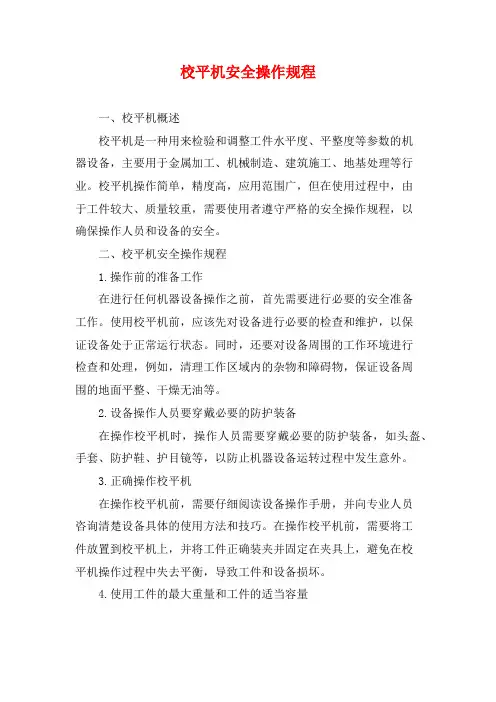 校平机安全操作规程

一、校平机概述

校平机是一种用来检验和调整工件水平度、平整度等参数的机器设备，主要用于金属加工、机械制造、建筑施工、地基处理等行业。校平机操作简单，精度高，应用范围广，但在使用过程中，由于工件较大、质量较重，需要使用者遵守严格的安全操作规程，以确保操作人员和设备的安全。

二、校平机安全操作规程

1.操作前的准备工作

在进行任何机器设备操作之前，首先需要进行必要的安全准备工作。使用校平机前，应该先对设备进行必要的检查和维护，以保证设备处于正常运行状态。同时，还要对设备周围的工作环境进行检查和处理，例如，清理工作区域内的杂物和障碍物，保证设备周围的地面平整、干燥无油等。

2.设备操作人员要穿戴必要的防护装备

在操作校平机时，操作人员需要穿戴必要的防护装备，如头盔、手套、防护鞋、护目镜等，以防止机器设备运转过程中发生意外。

3.正确操作校平机

在操作校平机前，需要仔细阅读设备操作手册，并向专业人员咨询清楚设备具体的使用方法和技巧。在操作校平机前，需要将工件放置到校平机上，并将工件正确装夹并固定在夹具上，避免在校平机操作过程中失去平衡，导致工件和设备损坏。

4.使用工件的最大重量和工件的适当容量